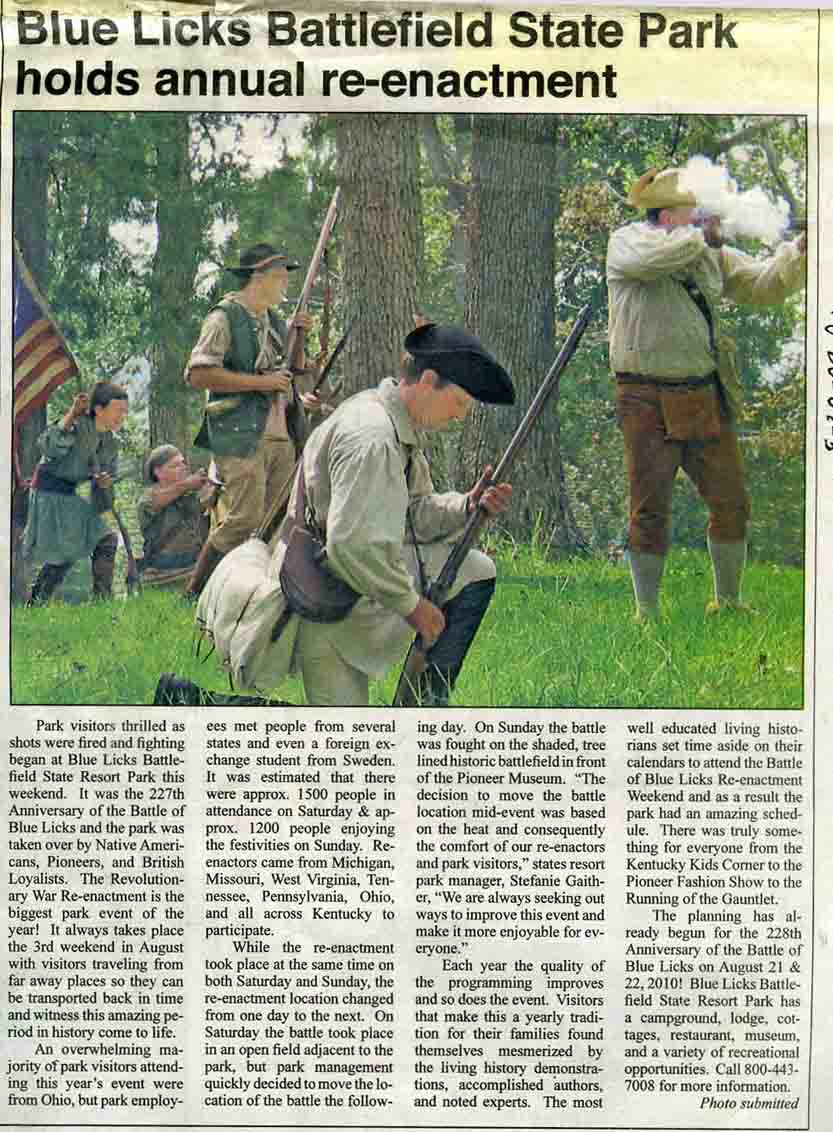 Blue Licks Battlefield State Park holds annual re-enactment

Park visitors thrilled as shots were fired and fighting began at Blue Licks Battlefield State Resort Park this weekend. It was the 227th Anniversary of the Battle of Blue Licks and the park was taken over by Native Americans, Pioneers, and British Loyalists. The Revolutionary War Re-enactment is the biggest park event of the year! It always takes place the 3rd weekend in August with visitors traveling from far away places so they can be transported back in time and witness this amazing period in history come to life.

An overwhelming majority of park visitors attending this year's event were from Ohio, but park employees met people from several states and even a foreign exchange student from Sweden. It was estimated that there were approx. 1500 people in attendance on Saturday & approx. 1200 people enjoying the festivities on Sunday. Reenactors came from Michigan, Missouri, West Virginia, Tennessee, Pennsylvania, Ohio, and all across Kentucky to participate.

While the re-enactment took place at the same time on both Saturday and Sunday, the re-enactment location changed from one day to the next. On Saturday the battle took place in an open field adjacent to the park, but park management quickly decided to move the location of the battle the following day. On Sunday the battle was fought on the shaded, tree lined historic battlefield in front of the Pioneer Museum. "The decision to move the battle location mid-event was based on the heat and consequently the comfort of our re-enactors and park visitors," states resort park manager, Stefanie Gaither, "We are always seeking out ways to improve this event and make it more enjoyable for everyone."

Each year the quality of the programming improves and so does the event. Visitors that make this a yearly tradition for their families found themselves mesmerized by the living history demonstrations, accomplished authors, and noted experts. The most well educated living historians set time aside on their calendars to attend the Battle of Blue Licks Re-enactment Weekend and as a result the park had an amazing schedule. There was truly something for everyone from the Kentucky Kids Corner to the Pioneer Fashion Show to the Running of the Gauntlet.

The planning has already begun for the 228th Anniversary of the Battle of Blue Licks on August 21 & 22, 2010! Blue Licks Battlefield State Resort Park has a campground, lodge, cottages, restaurant, museum, and a variety of recreational opportunities. Call 800-443-7008 for more information.

Photo submitted